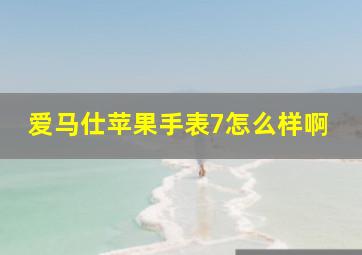 爱马仕苹果手表7怎么样啊